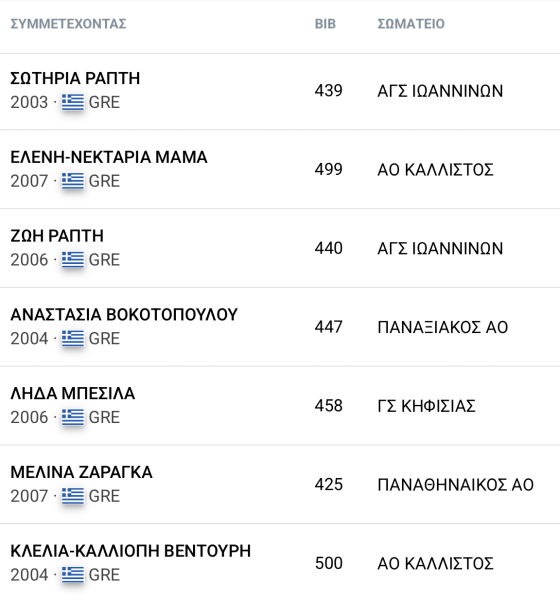 | ΣΥΜΜΕΤΕΧΟΝΤΑΣ | BIB | ΣΩΜΑΤΕΙΟ |
|---|---|---|
| ΣΩΤΗΡΙΑ ΡΑΠΤΗ 2003 · GRE | 439 | ΑΓΣ ΙΩΑΝΝΙΝΩΝ |
| ΕΛΕΝΗ-ΝΕΚΤΑΡΙΑ ΜΑΜΑ 2007 · GRE | 499 | ΑΟ ΚΑΛΛΙΣΤΟΣ |
| ΖΩΗ ΡΑΠΤΗ 2006 · GRE | 440 | ΑΓΣ ΙΩΑΝΝΙΝΩΝ |
| ΑΝΑΣΤΑΣΙΑ ΒΟΚΟΤΟΠΟΥΛΟΥ 2004 · GRE | 447 | ΠΑΝΑΞΙΑΚΟΣ ΑΟ |
| ΛΗΔΑ ΜΠΕΣΙΛΑ 2006 · GRE | 458 | ΓΣ ΚΗΦΙΣΙΑΣ |
| ΜΕΛΙΝΑ ΖΑΡΑΓΚΑ 2007 · GRE | 425 | ΠΑΝΑΘΗΝΑΙΚΟΣ ΑΟ |
| ΚΛΕΛΙΑ-ΚΑΛΛΙΟΠΗ ΒΕΝΤΟΥΡΗ 2004 · GRE | 500 | ΑΟ ΚΑΛΛΙΣΤΟΣ |